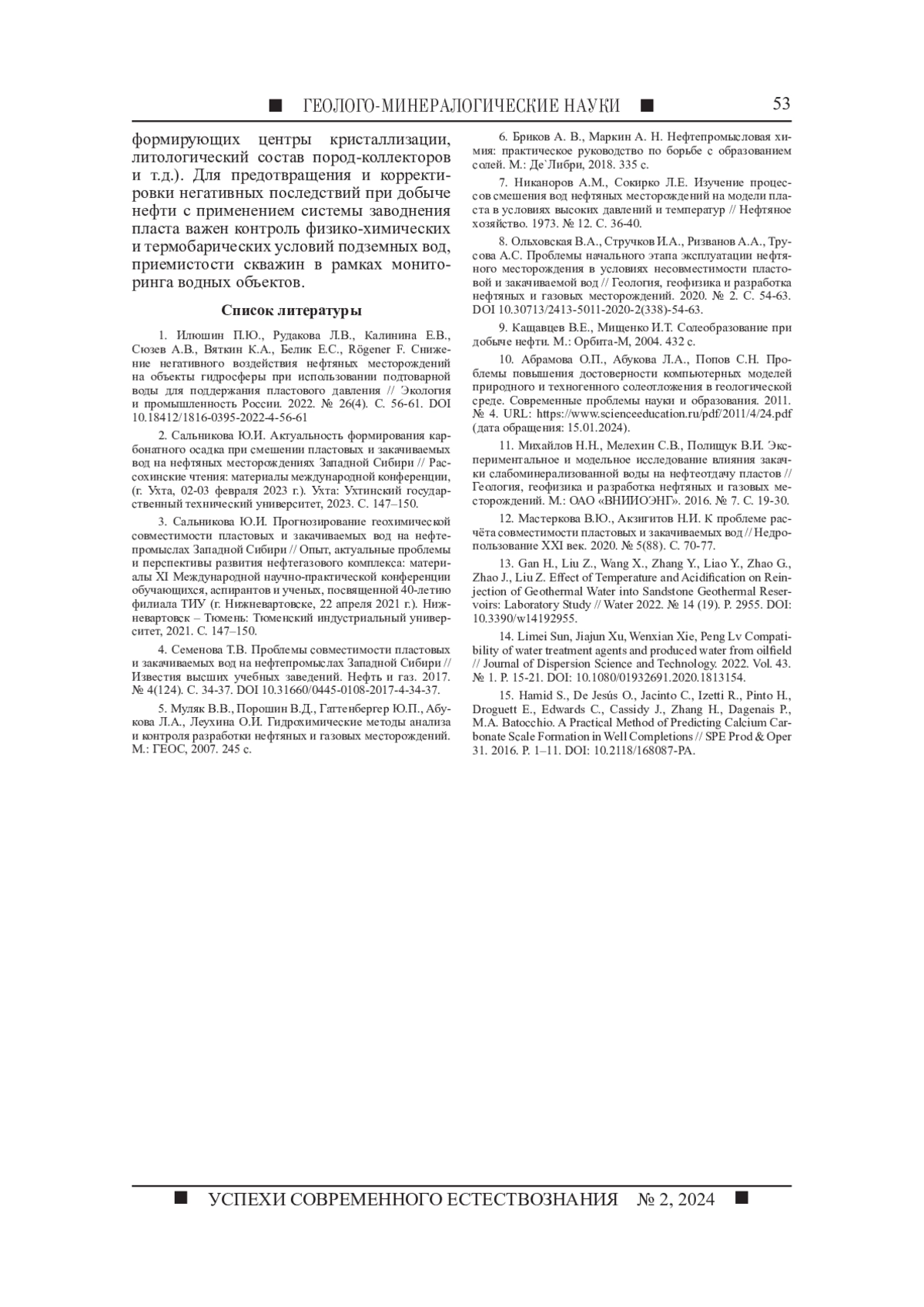 ■ ГЕОЛОГО-МИНЕРАЛОГИЧЕСКИЕ НАУКИ ■ 53

формирующих центры кристаллизации, литологический состав пород-коллекторов и т.д.). Для предотвращения и корректировки негативных последствий при добыче нефти с применением системы заводнения пласта важен контроль физико-химических и термобарических условий подземных вод, приемистости скважин в рамках мониторинга водных объектов.

Список литературы

1. Илюшин П.Ю., Рудакова Л.В., Калинина Е.В., Сюзев А.В., Вяткин К.А., Белик Е.С., Rögener F. Снижение негативного воздействия нефтяных месторождений на объекты гидросферы при использовании подтоварной воды для поддержания пластового давления // Экология и промышленность России. 2022. № 26(4). С. 56-61. DOI 10.18412/1816-0395-2022-4-56-61

2. Сальникова Ю.И. Актуальность формирования карбонатного осадка при смешении пластовых и закачиваемых вод на нефтяных месторождениях Западной Сибири // Рассохинские чтения: материалы международной конференции, (г. Ухта, 02-03 февраля 2023 г.). Ухта: Ухтинский государственный технический университет, 2023. С. 147–150.

3. Сальникова Ю.И. Прогнозирование геохимической совместимости пластовых и закачиваемых вод на нефтепромыслах Западной Сибири // Опыт, актуальные проблемы и перспективы развития нефтегазового комплекса: материалы XI Международной научно-практической конференции обучающихся, аспирантов и ученых, посвященной 40-летию филиала ТИУ (г. Нижневартовске, 22 апреля 2021 г.). Нижневартовск – Тюмень: Тюменский индустриальный университет, 2021. С. 147–150.

4. Семенова Т.В. Проблемы совместимости пластовых и закачиваемых вод на нефтепромыслах Западной Сибири // Известия высших учебных заведений. Нефть и газ. 2017. № 4(124). С. 34-37. DOI 10.31660/0445-0108-2017-4-34-37.

5. Муляк В.В., Порошин В.Д., Гаттенбергер Ю.П., Абукова Л.А., Леухина О.И. Гидрохимические методы анализа и контроля разработки нефтяных и газовых месторождений. М.: ГЕОС, 2007. 245 с.

6. Бриков А. В., Маркин А. Н. Нефтепромысловая химия: практическое руководство по борьбе с образованием солей. М.: Де`Либри, 2018. 335 с.

7. Никаноров А.М., Сокирко Л.Е. Изучение процессов смешения вод нефтяных месторождений на модели пласта в условиях высоких давлений и температур // Нефтяное хозяйство. 1973. № 12. С. 36-40.

8. Ольховская В.А., Стручков И.А., Ризванов А.А., Трусова А.С. Проблемы начального этапа эксплуатации нефтяного месторождения в условиях несовместимости пластовой и закачиваемой вод // Геология, геофизика и разработка нефтяных и газовых месторождений. 2020. № 2. С. 54-63. DOI 10.30713/2413-5011-2020-2(338)-54-63.

9. Кащавцев В.Е., Мищенко И.Т. Солеобразование при добыче нефти. М.: Орбита-М, 2004. 432 с.

10. Абрамова О.П., Абукова Л.А., Попов С.Н. Проблемы повышения достоверности компьютерных моделей природного и техногенного солеотложения в геологической среде. Современные проблемы науки и образования. 2011. № 4. URL: https://www.scienceeducation.ru/pdf/2011/4/24.pdf (дата обращения: 15.01.2024).

11. Михайлов Н.Н., Мелехин С.В., Полищук В.И. Экспериментальное и модельное исследование влияния закачки слабоминерализованной воды на нефтеотдачу пластов // Геология, геофизика и разработка нефтяных и газовых месторождений. М.: ОАО «ВНИИОЭНГ». 2016. № 7. С. 19-30.

12. Мастеркова В.Ю., Акзигитов Н.И. К проблеме расчёта совместимости пластовых и закачиваемых вод // Недропользование XXI век. 2020. № 5(88). С. 70-77.

13. Gan H., Liu Z., Wang X., Zhang Y., Liao Y., Zhao G., Zhao J., Liu Z. Effect of Temperature and Acidification on Reinjection of Geothermal Water into Sandstone Geothermal Reservoirs: Laboratory Study // Water 2022. № 14 (19). P. 2955. DOI: 10.3390/w14192955.

14. Limei Sun, Jiajun Xu, Wenxian Xie, Peng Lv Compatibility of water treatment agents and produced water from oilfield // Journal of Dispersion Science and Technology. 2022. Vol. 43. № 1. P. 15-21. DOI: 10.1080/01932691.2020.1813154.

15. Hamid S., De Jesús O., Jacinto C., Izetti R., Pinto H., Droguett E., Edwards C., Cassidy J., Zhang H., Dagenais P., M.A. Batocchio. A Practical Method of Predicting Calcium Carbonate Scale Formation in Well Completions // SPE Prod & Oper 31. 2016. P. 1–11. DOI: 10.2118/168087-PA.

■ УСПЕХИ СОВРЕМЕННОГО ЕСТЕСТВОЗНАНИЯ № 2, 2024 ■